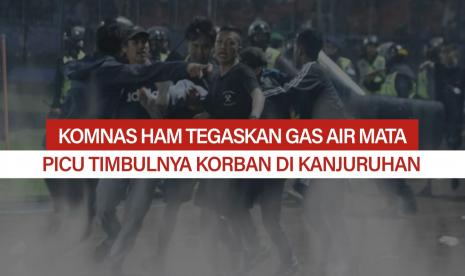 KOMNAS HAM TEGASKAN GAS AIR MATA
PICU TIMBULNYA KORBAN DI KANJURUHAN